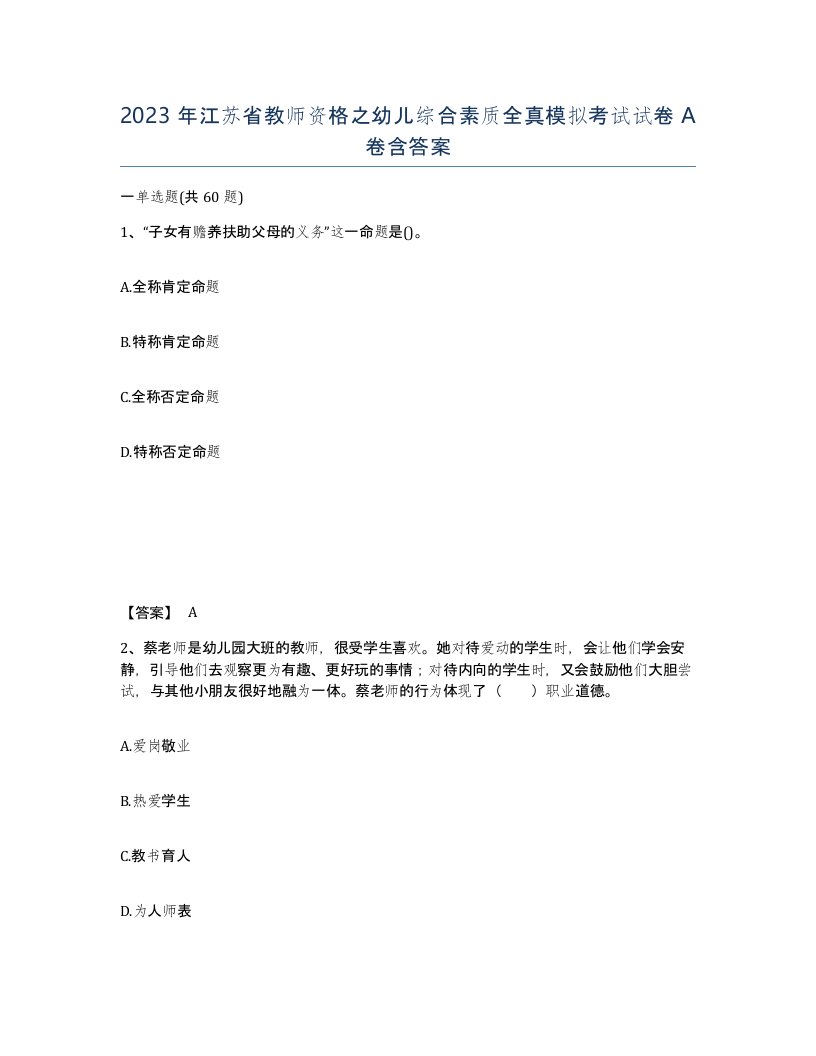 2023 年江苏省教师资格之幼儿综合素质全真模拟考试试卷 A 卷含答案

一单选题(共 60 题)

1、“子女有赡养扶助父母的义务”这一命题是()。

A.全称肯定命题

B.特称肯定命题

C.全称否定命题

D.特称否定命题

【答案】 A

2、蔡老师是幼儿园大班的教师，很受学生喜欢。她对待爱动的学生时，会让他们学会安静，引导他们去观察更为有趣、更好玩的事情；对待内向的学生时，又会鼓励他们大胆尝试，与其他小朋友很好地融为一体。蔡老师的行为体现了（　）职业道德。

A.爱岗敬业

B.热爱学生

C.教书育人

D.为人师表